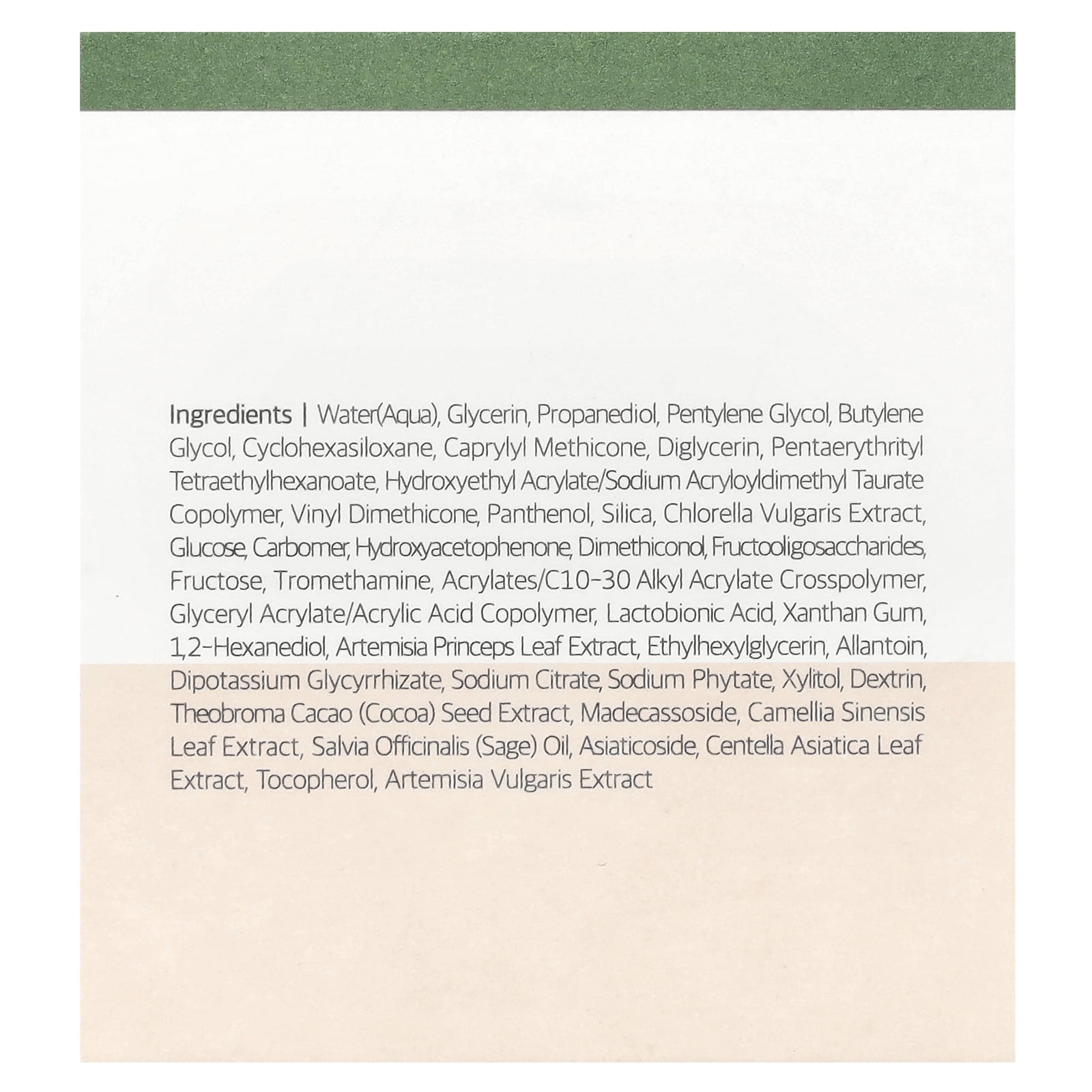 Ingredients | Water(Aqua), Glycerin, Propanediol, Pentylene Glycol, Butylene Glycol, Cyclohexasiloxane, Caprylyl Methicone, Diglycerin, Pentaerythrityl Tetraethylhexanoate, Hydroxyethyl Acrylate/Sodium Acryloyldimethyl Taurate Copolymer, Vinyl Dimethicone, Panthenol, Silica, Chlorella Vulgaris Extract, Glucose, Carbomer, Hydroxyacetophenone, Dimethiconol, Fructooligosaccharides, Fructose, Tromethamine, Acrylates/C10-30 Alkyl Acrylate Crosspolymer, Glyceryl Acrylate/Acrylic Acid Copolymer, Lactobionic Acid, Xanthan Gum, 1,2-Hexanediol, Artemisia Princeps Leaf Extract, Ethylhexylglycerin, Allantoin, Dipotassium Glycyrrhizate, Sodium Citrate, Sodium Phytate, Xylitol, Dextrin, Theobroma Cacao (Cocoa) Seed Extract, Madecassoside, Camellia Sinensis Leaf Extract, Salvia Officinalis (Sage) Oil, Asiaticoside, Centella Asiatica Leaf Extract, Tocopherol, Artemisia Vulgaris Extract